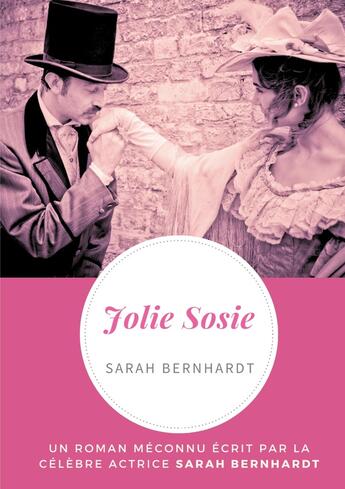 Jolie Sosie

SARAH BERNHARDT

UN ROMAN MÉCONNU ÉCRIT PAR LA CÉLÈBRE ACTRICE SARAH BERNHARDT